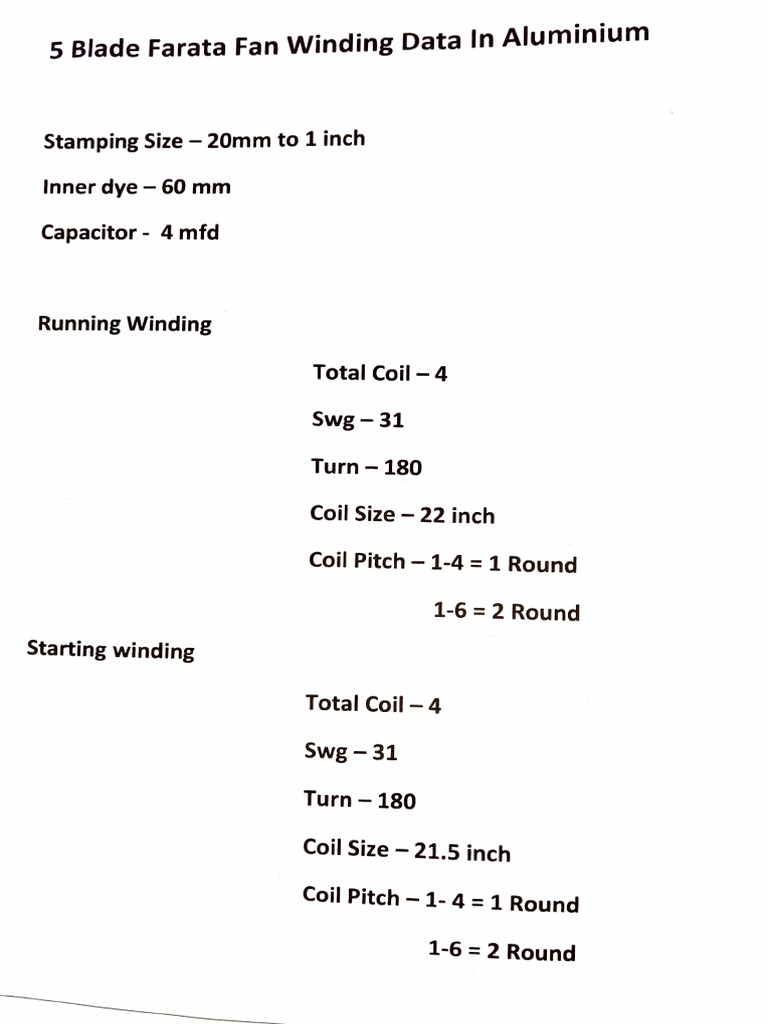 5 Blade Farata Fan Winding Data In Aluminium

Stamping Size – 20mm to 1 inch

Inner dye – 60 mm

Capacitor - 4 mfd

Running Winding

Total Coil – 4

Swg – 31

Turn – 180

Coil Size – 22 inch

Coil Pitch – 1-4 = 1 Round

1-6 = 2 Round

Starting winding

Total Coil – 4

Swg – 31

Turn – 180

Coil Size – 21.5 inch

Coil Pitch – 1- 4 = 1 Round

1-6 = 2 Round